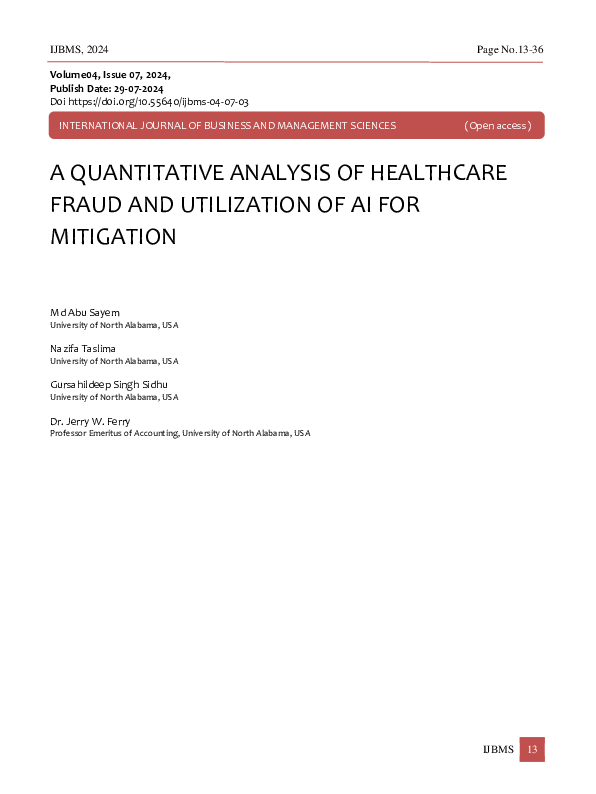 IJBMS, 2024

Page No.13-36

Volume04, Issue 07, 2024,
Publish Date: 29-07-2024
Doi https://doi.org/10.55640/ijbms-04-07-03

INTERNATIONAL JOURNAL OF BUSINESS AND MANAGEMENT SCIENCES (Open access)

A QUANTITATIVE ANALYSIS OF HEALTHCARE FRAUD AND UTILIZATION OF AI FOR MITIGATION

Md Abu Sayem
University of North Alabama, USA

Nazifa Taslima
University of North Alabama, USA

Gursahildeep Singh Sidhu
University of North Alabama, USA

Dr. Jerry W. Ferry
Professor Emeritus of Accounting, University of North Alabama, USA

IJBMS 13